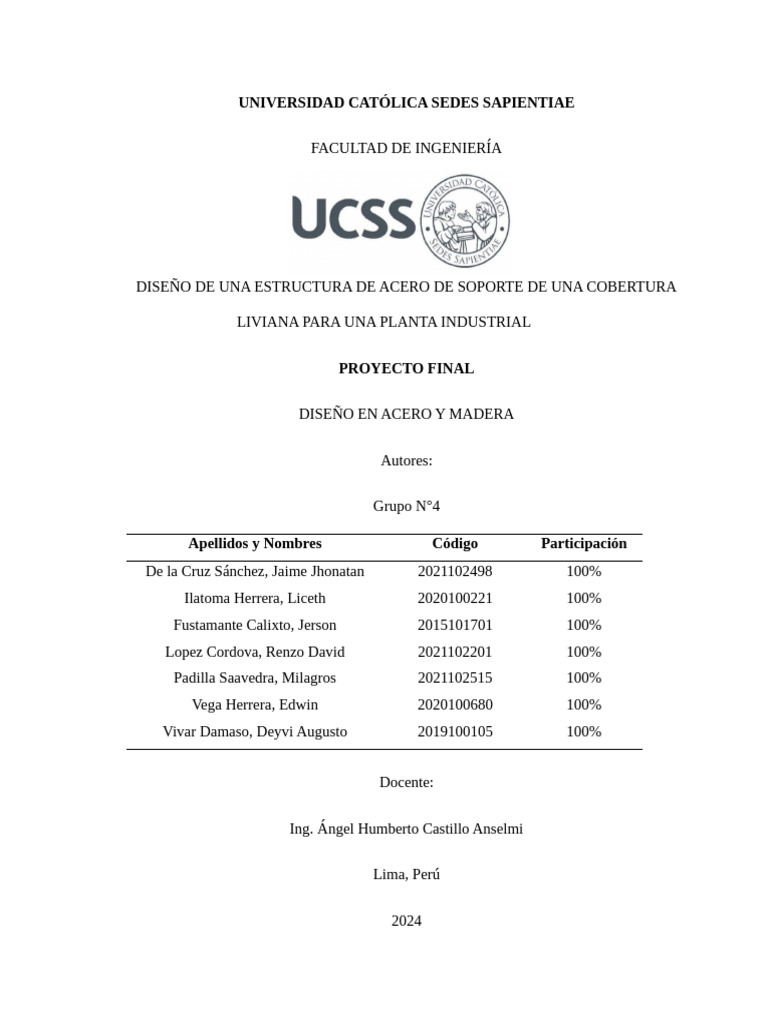 UNIVERSIDAD CATÓLICA SEDES SAPIENTIAE

FACULTAD DE INGENIERÍA

UCSS

UNIVERSIDAD CATÓLICA SEDES SAPIENTIAE

DISEÑO DE UNA ESTRUCTURA DE ACERO DE SOPORTE DE UNA COBERTURA LIVIANA PARA UNA PLANTA INDUSTRIAL

PROYECTO FINAL

DISEÑO EN ACERO Y MADERA

Autores:

Grupo N°4

| Apellidos y Nombres | Código | Participación |
|---|---|---|
| De la Cruz Sánchez, Jaime Jhonatan | 2021102498 | 100% |
| Ilatoma Herrera, Liceth | 2020100221 | 100% |
| Fustamante Calixto, Jerson | 2015101701 | 100% |
| Lopez Cordova, Renzo David | 2021102201 | 100% |
| Padilla Saavedra, Milagros | 2021102515 | 100% |
| Vega Herrera, Edwin | 2020100680 | 100% |
| Vivar Damaso, Deyvi Augusto | 2019100105 | 100% |

Docente:

Ing. Ángel Humberto Castillo Anselmi

Lima, Perú

2024